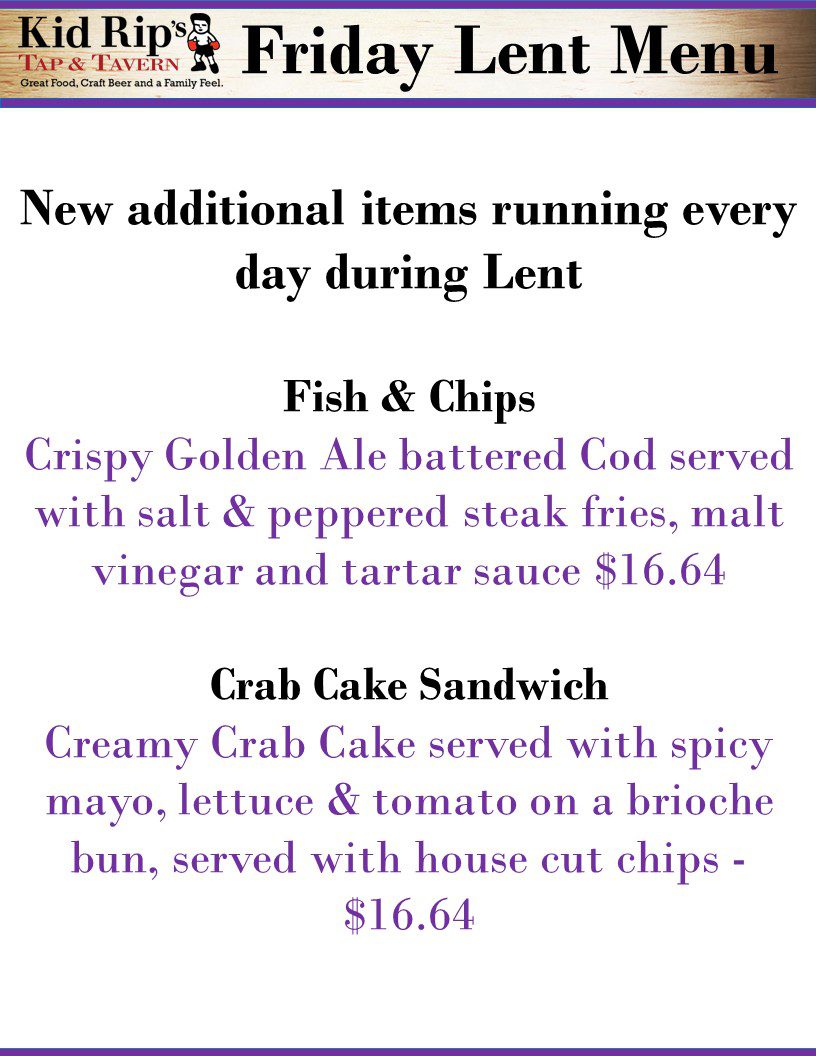 Kid Rip's
TAP & TAVERN
Great Food, Craft Beer and a Family Feel.

Friday Lent Menu

New additional items running every day during Lent

Fish & Chips
Crispy Golden Ale battered Cod served with salt & peppered steak fries, malt vinegar and tartar sauce $16.64

Crab Cake Sandwich
Creamy Crab Cake served with spicy mayo, lettuce & tomato on a brioche bun, served with house cut chips - $16.64